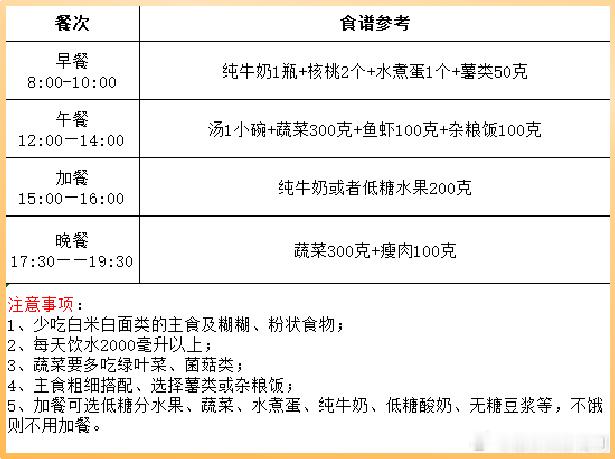 | 餐次 | 食谱参考 |
|---|---|
| 早餐 8:00-10:00 | 纯牛奶1瓶+核桃2个+水煮蛋1个+薯类50克 |
| 午餐 12:00一14:00 | 汤1小碗+蔬菜300克+鱼虾100克+杂粮饭100克 |
| 加餐 15:00一16:00 | 纯牛奶或者低糖水果200克 |
| 晚餐 17:30一一19:30 | 蔬菜300克+瘦肉100克 |

注意事项：
1、少吃白米白面类的主食及糊糊、粉状食物；
2、每天饮水2000毫升以上；
3、蔬菜要多吃绿叶菜、菌菇类；
4、主食粗细搭配、选择薯类或杂粮饭；
5、加餐可选低糖分水果、蔬菜、水煮蛋、纯牛奶、低糖酸奶、无糖豆浆等，不饿则不用加餐。